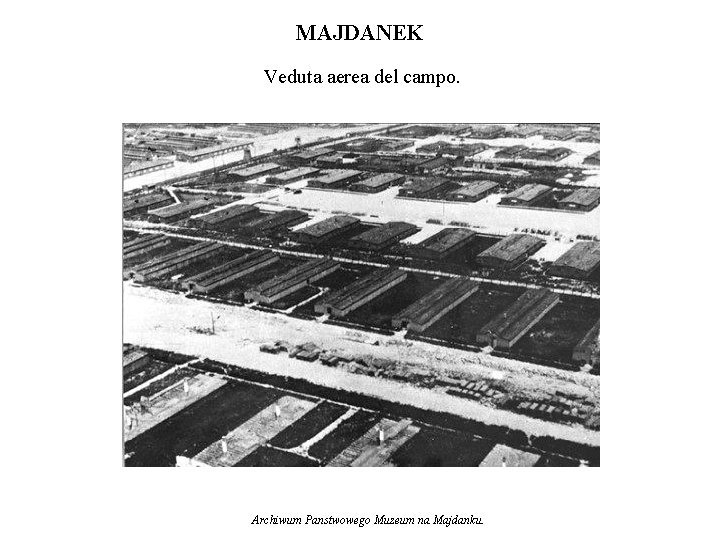 MAJDANEK

Veduta aerea del campo.

Archiwum Panstwowego Muzeum na Majdanku.